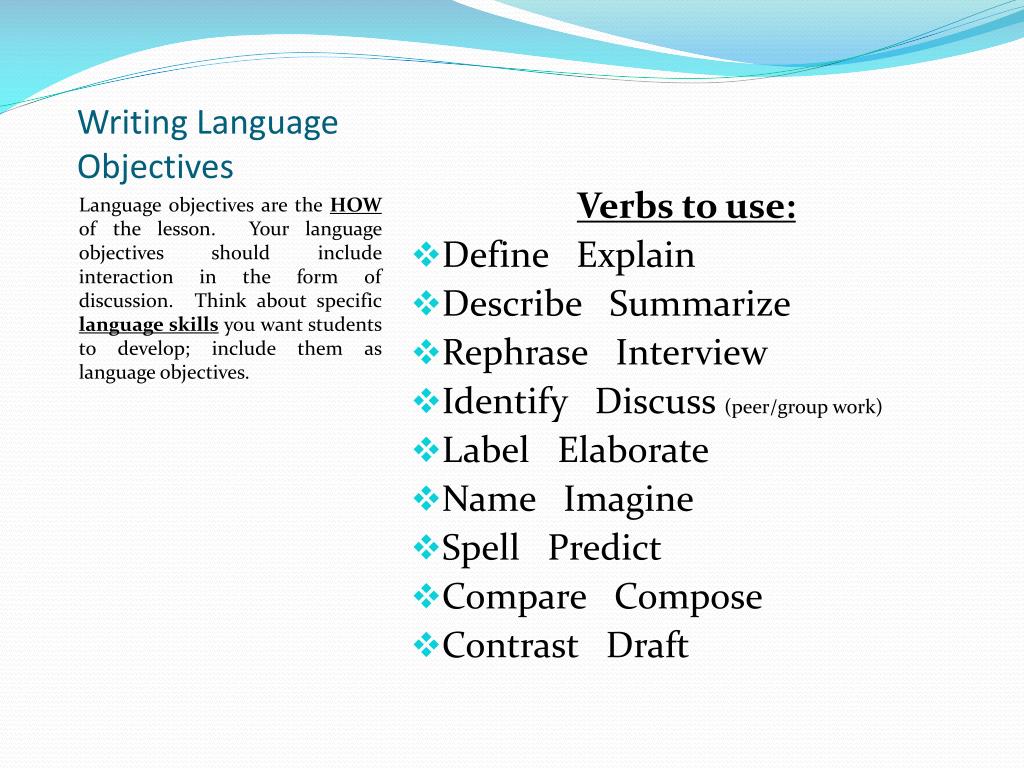 Writing Language Objectives

Language objectives are the HOW of the lesson. Your language objectives should include interaction in the form of discussion. Think about specific language skills you want students to develop; include them as language objectives.

Verbs to use:

❖Define Explain
❖Describe Summarize
❖Rephrase Interview
❖Identify Discuss (peer/group work)
❖Label Elaborate
❖Name Imagine
❖Spell Predict
❖Compare Compose
❖Contrast Draft